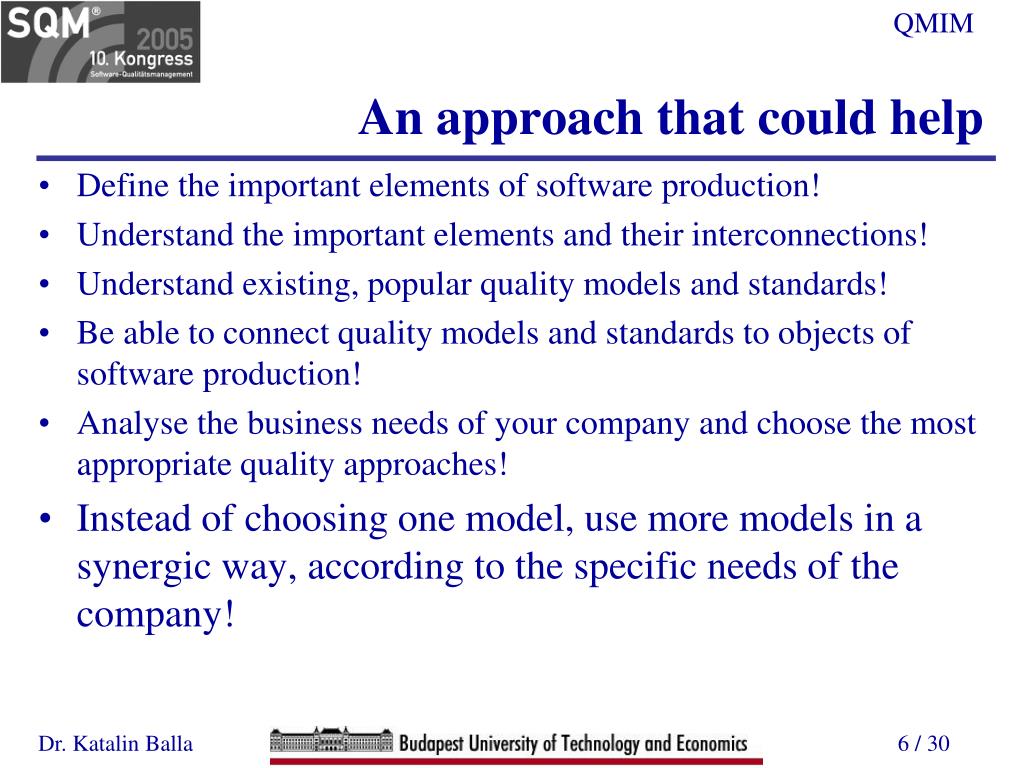 SQM® 2005 10. Kongress Software-Qualitätsmanagement

QMIM

An approach that could help

• Define the important elements of software production!
• Understand the important elements and their interconnections!
• Understand existing, popular quality models and standards!
• Be able to connect quality models and standards to objects of software production!
• Analyse the business needs of your company and choose the most appropriate quality approaches!
• Instead of choosing one model, use more models in a synergic way, according to the specific needs of the company!

Dr. Katalin Balla

Budapest University of Technology and Economics

6 / 30